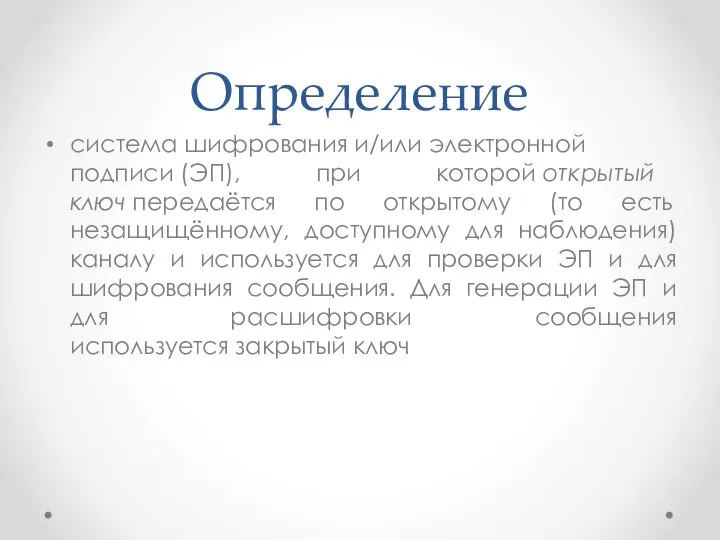 Определение

• система шифрования и/или электронной подписи (ЭП), при которой открытый ключ передаётся по открытому (то есть незащищённому, доступному для наблюдения) каналу и используется для проверки ЭП и для шифрования сообщения. Для генерации ЭП и для расшифровки сообщения используется закрытый ключ